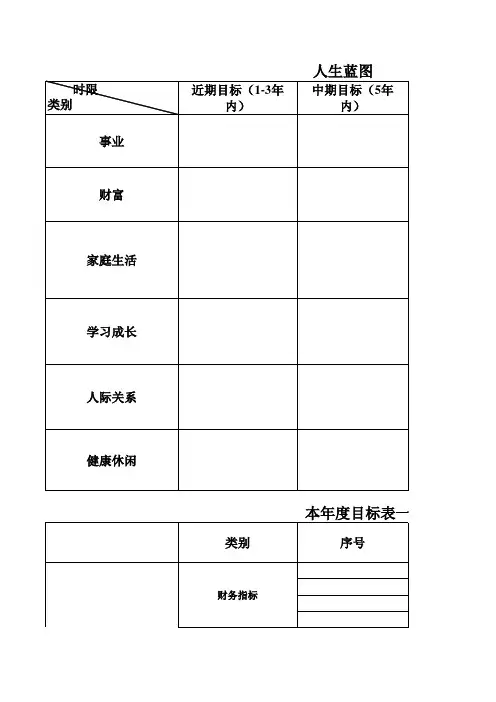 人生蓝图

| 时限 类别 | 近期目标（1-3年内） | 中期目标（5年内） |
|---|---|---|
| 事业 | | |
| 财富 | | |
| 家庭生活 | | |
| 学习成长 | | |
| 人际关系 | | |
| 健康休闲 | | |

本年度目标表一

| | 类别 | 序号 |
|---|---|---|
| | 财务指标 | |
| | | |
| | | |
| | | |